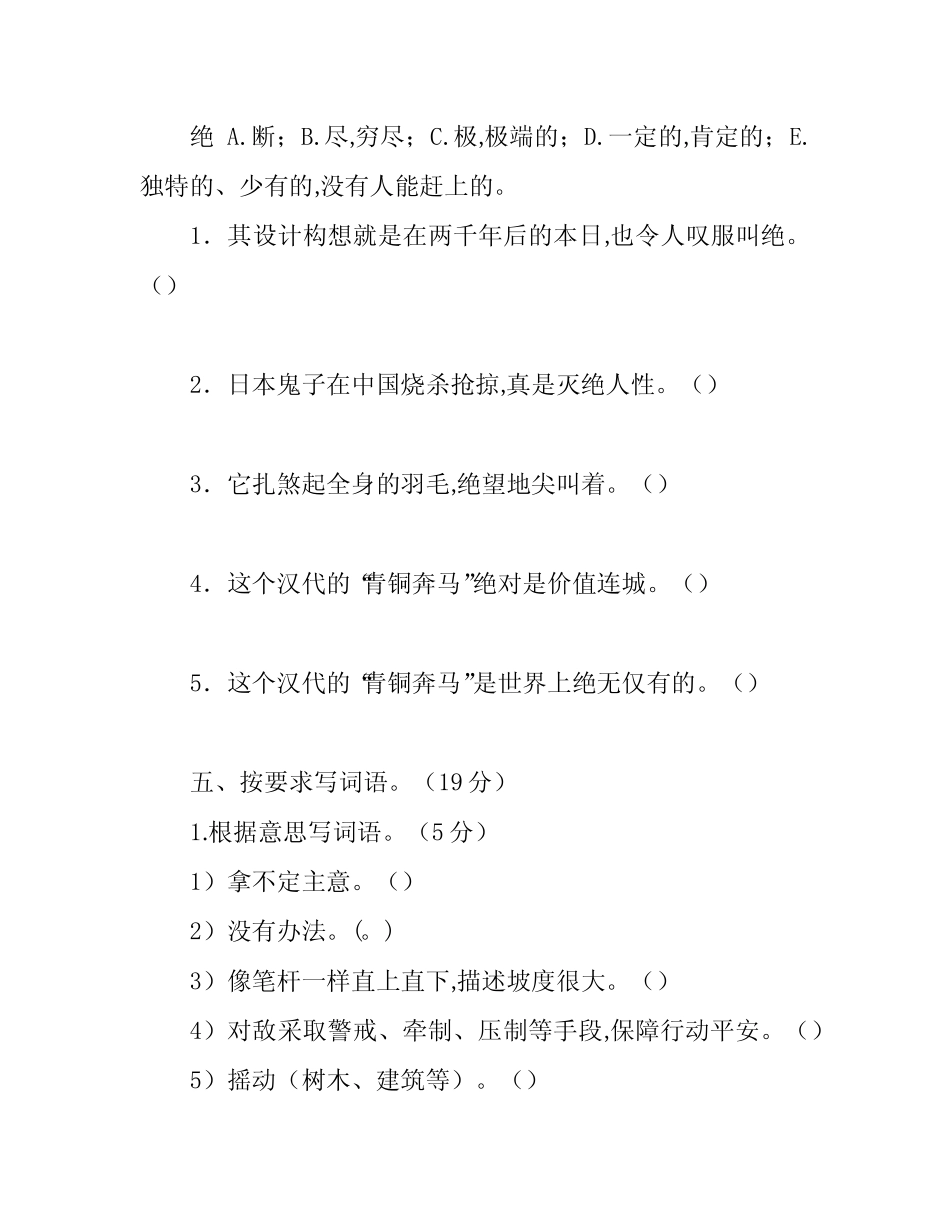 绝 A.断；B.尽,穷尽；C.极,极端的；D.一定的,肯定的；E.独特的、少有的,没有人能赶上的。

1．其设计构想就是在两千年后的本日,也令人叹服叫绝。（）

2．日本鬼子在中国烧杀抢掠,真是灭绝人性。（）

3．它扎煞起全身的羽毛,绝望地尖叫着。（）

4．这个汉代的“青铜奔马”绝对是价值连城。（）

5．这个汉代的“青铜奔马”是世界上绝无仅有的。（）

五、按要求写词语。（19 分）

1.根据意思写词语。（5 分）

1）拿不定主意。（）

2）没有办法。(。)

3）像笔杆一样直上直下,描述坡度很大。（）

4）对敌采取警戒、牵制、压制等手段,保障行动平安。（）

5）摇动（树木、建筑等）。（）